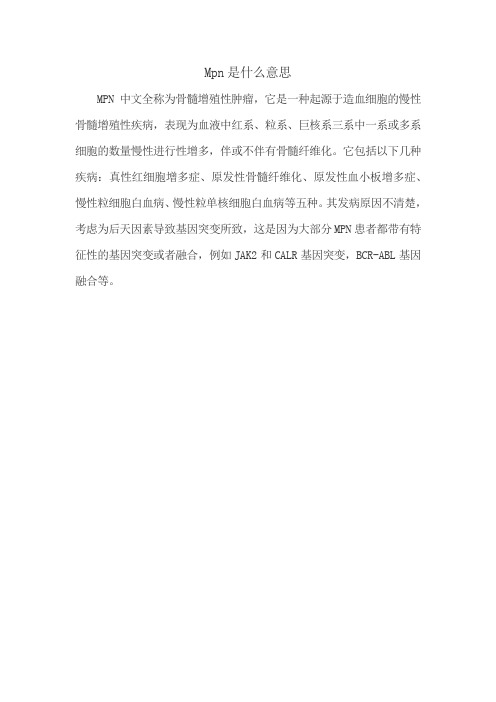 Mpn是什么意思

MPN 中文全称为骨髓增殖性肿瘤，它是一种起源于造血细胞的慢性骨髓增殖性疾病，表现为血液中红系、粒系、巨核系三系中一系或多系细胞的数量慢性进行性增多，伴或不伴有骨髓纤维化。它包括以下几种疾病：真性红细胞增多症、原发性骨髓纤维化、原发性血小板增多症、慢性粒细胞白血病、慢性粒单核细胞白血病等五种。其发病原因不清楚，考虑为后天因素导致基因突变所致，这是因为大部分 MPN 患者都带有特征性的基因突变或者融合，例如 JAK2 和 CALR 基因突变，BCR-ABL 基因融合等。